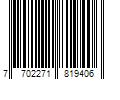 7 702271 819406